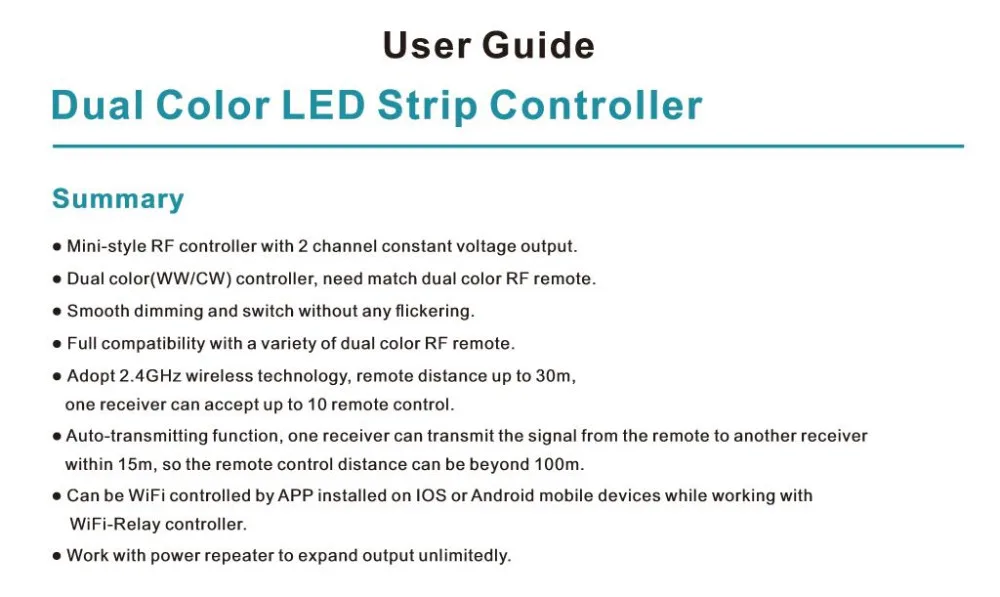 User Guide

Dual Color LED Strip Controller

Summary

● Mini-style RF controller with 2 channel constant voltage output.

● Dual color(WW/CW) controller, need match dual color RF remote.

● Smooth dimming and switch without any flickering.

● Full compatibility with a variety of dual color RF remote.

● Adopt 2.4GHz wireless technology, remote distance up to 30m, one receiver can accept up to 10 remote control.

● Auto-transmitting function, one receiver can transmit the signal from the remote to another receiver within 15m, so the remote control distance can be beyond 100m.

● Can be WiFi controlled by APP installed on IOS or Android mobile devices while working with WiFi-Relay controller.

● Work with power repeater to expand output unlimitedly.